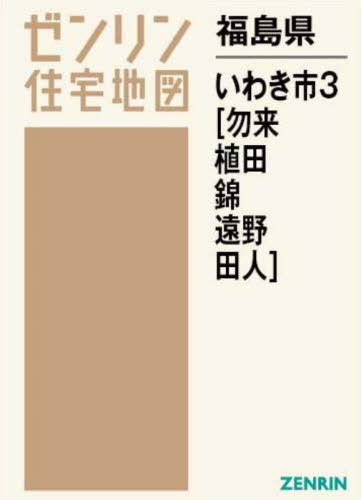 ゼンリン
住宅地図

福島県

いわき市3
[勿来
植田
錦
遠野
田人]

ZENRIN